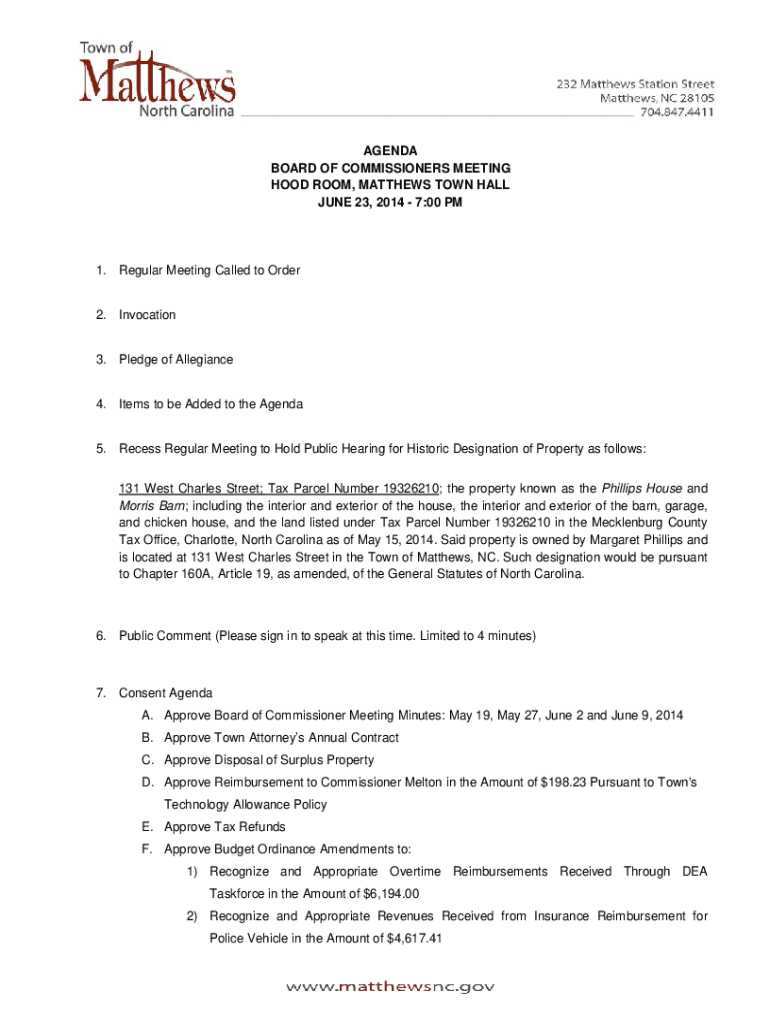 Town of
Matthews
North Carolina

232 Matthews Station Street
Matthews, NC 28105
704.847.4411

AGENDA
BOARD OF COMMISSIONERS MEETING
HOOD ROOM, MATTHEWS TOWN HALL
JUNE 23, 2014 - 7:00 PM

1. Regular Meeting Called to Order

2. Invocation

3. Pledge of Allegiance

4. Items to be Added to the Agenda

5. Recess Regular Meeting to Hold Public Hearing for Historic Designation of Property as follows:

131 West Charles Street; Tax Parcel Number 19326210; the property known as the Phillips House and Morris Barn; including the interior and exterior of the house, the interior and exterior of the barn, garage, and chicken house, and the land listed under Tax Parcel Number 19326210 in the Mecklenburg County Tax Office, Charlotte, North Carolina as of May 15, 2014. Said property is owned by Margaret Phillips and is located at 131 West Charles Street in the Town of Matthews, NC. Such designation would be pursuant to Chapter 160A, Article 19, as amended, of the General Statutes of North Carolina.

6. Public Comment (Please sign in to speak at this time. Limited to 4 minutes)

7. Consent Agenda
A. Approve Board of Commissioner Meeting Minutes: May 19, May 27, June 2 and June 9, 2014
B. Approve Town Attorney's Annual Contract
C. Approve Disposal of Surplus Property
D. Approve Reimbursement to Commissioner Melton in the Amount of $198.23 Pursuant to Town's Technology Allowance Policy
E. Approve Tax Refunds
F. Approve Budget Ordinance Amendments to:
1) Recognize and Appropriate Overtime Reimbursements Received Through DEA Taskforce in the Amount of $6,194.00
2) Recognize and Appropriate Revenues Received from Insurance Reimbursement for Police Vehicle in the Amount of $4,617.41

www.matthewsnc.gov